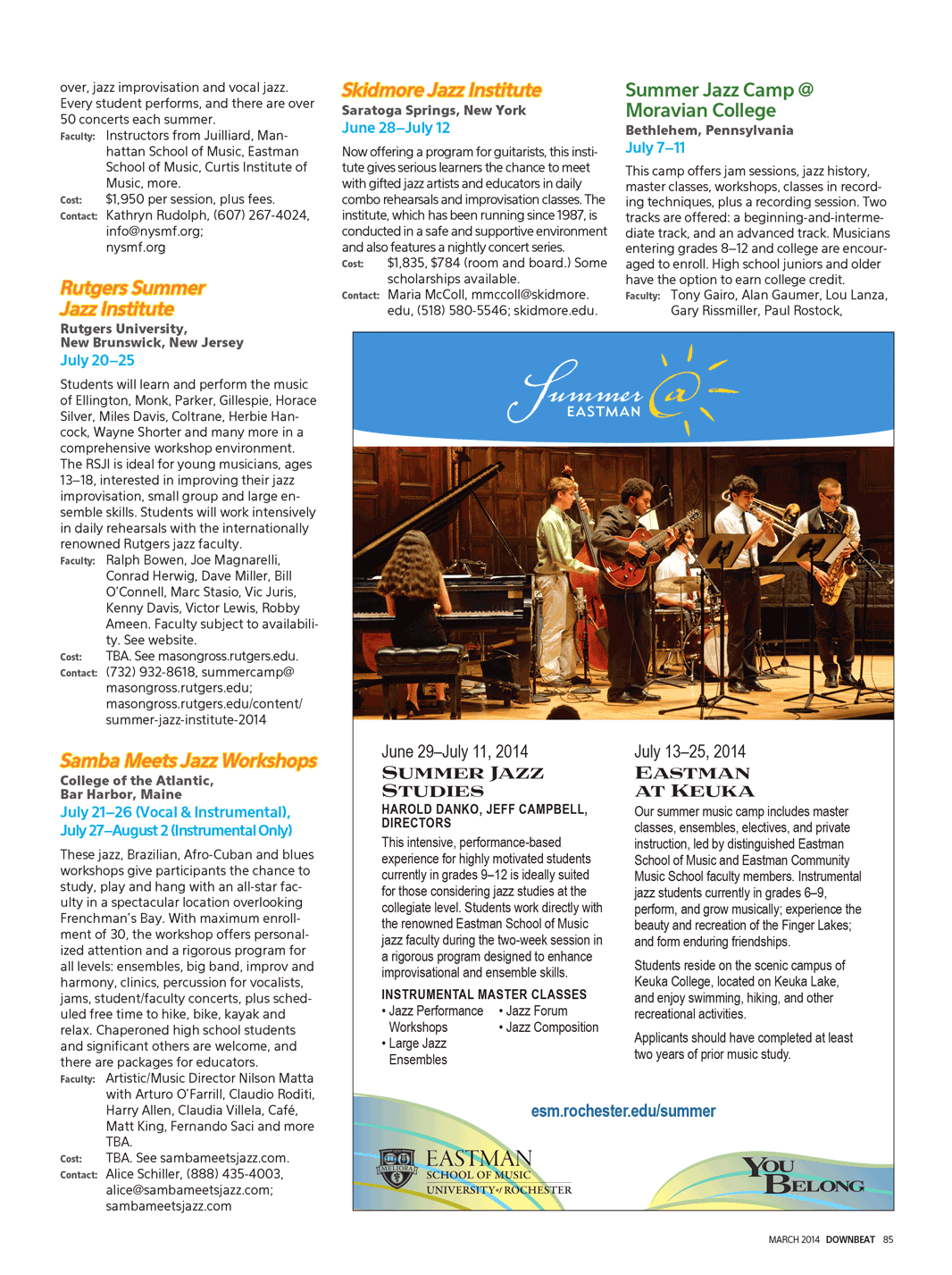 over, jazz improvisation and vocal jazz. Every student performs, and there are over 50 concerts each summer.
Faculty: Instructors from Juilliard, Manhattan School of Music, Eastman School of Music, Curtis Institute of Music, more.
Cost: $1,950 per session, plus fees.
Contact: Kathryn Rudolph, (607) 267-4024, info@nysmf.org; nysmf.org

Rutgers Summer Jazz Institute
Rutgers University, New Brunswick, New Jersey
July 20–25

Students will learn and perform the music of Ellington, Monk, Parker, Gillespie, Horace Silver, Miles Davis, Coltrane, Herbie Hancock, Wayne Shorter and many more in a comprehensive workshop environment. The RSJI is ideal for young musicians, ages 13–18, interested in improving their jazz improvisation, small group and large ensemble skills. Students will work intensively in daily rehearsals with the internationally renowned Rutgers jazz faculty.
Faculty: Ralph Bowen, Joe Magnarelli, Conrad Herwig, Dave Miller, Bill O'Connell, Marc Stasio, Vic Juris, Kenny Davis, Victor Lewis, Robby Ameen. Faculty subject to availability. See website.
Cost: TBA. See masongross.rutgers.edu.
Contact: (732) 932-8618, summercamp@masongross.rutgers.edu; masongross.rutgers.edu/content/summer-jazz-institute-2014

Samba Meets Jazz Workshops
College of the Atlantic, Bar Harbor, Maine
July 21–26 (Vocal & Instrumental), July 27–August 2 (Instrumental Only)

These jazz, Brazilian, Afro-Cuban and blues workshops give participants the chance to study, play and hang with an all-star faculty in a spectacular location overlooking Frenchman's Bay. With maximum enrollment of 30, the workshop offers personalized attention and a rigorous program for all levels: ensembles, big band, improv and harmony, clinics, percussion for vocalists, jams, student/faculty concerts, plus scheduled free time to hike, bike, kayak and relax. Chaperoned high school students and significant others are welcome, and there are packages for educators.
Faculty: Artistic/Music Director Nilson Matta with Arturo O'Farrill, Claudio Roditi, Harry Allen, Claudia Villela, Café, Matt King, Fernando Saci and more TBA.
Cost: TBA. See sambameetsjazz.com.
Contact: Alice Schiller, (888) 435-4003, alice@sambameetsjazz.com; sambameetsjazz.com

Skidmore Jazz Institute
Saratoga Springs, New York
June 28–July 12

Now offering a program for guitarists, this institute gives serious learners the chance to meet with gifted jazz artists and educators in daily combo rehearsals and improvisation classes. The institute, which has been running since 1987, is conducted in a safe and supportive environment and also features a nightly concert series.
Cost: $1,835, $784 (room and board.) Some scholarships available.
Contact: Maria McColl, mmccoll@skidmore.edu, (518) 580-5546; skidmore.edu.

Summer Jazz Camp @ Moravian College
Bethlehem, Pennsylvania
July 7–11

This camp offers jam sessions, jazz history, master classes, workshops, classes in recording techniques, plus a recording session. Two tracks are offered: a beginning-and-intermediate track, and an advanced track. Musicians entering grades 8–12 and college are encouraged to enroll. High school juniors and older have the option to earn college credit.
Faculty: Tony Gairo, Alan Gaumer, Lou Lanza, Gary Rissmiller, Paul Rostock,

Summer @ EASTMAN

June 29–July 11, 2014
SUMMER JAZZ STUDIES
HAROLD DANKO, JEFF CAMPBELL, DIRECTORS
This intensive, performance-based experience for highly motivated students currently in grades 9–12 is ideally suited for those considering jazz studies at the collegiate level. Students work directly with the renowned Eastman School of Music jazz faculty during the two-week session in a rigorous program designed to enhance improvisational and ensemble skills.
INSTRUMENTAL MASTER CLASSES
• Jazz Performance Workshops
• Large Jazz Ensembles
• Jazz Forum
• Jazz Composition

July 13–25, 2014
EASTMAN AT KEUKA
Our summer music camp includes master classes, ensembles, electives, and private instruction, led by distinguished Eastman School of Music and Eastman Community Music School faculty members. Instrumental jazz students currently in grades 6–9, perform, and grow musically; experience the beauty and recreation of the Finger Lakes; and form enduring friendships.
Students reside on the scenic campus of Keuka College, located on Keuka Lake, and enjoy swimming, hiking, and other recreational activities.
Applicants should have completed at least two years of prior music study.

esm.rochester.edu/summer

MELIORA EASTMAN SCHOOL OF MUSIC UNIVERSITY of ROCHESTER
YOU BELONG

MARCH 2014 DOWNBEAT 85